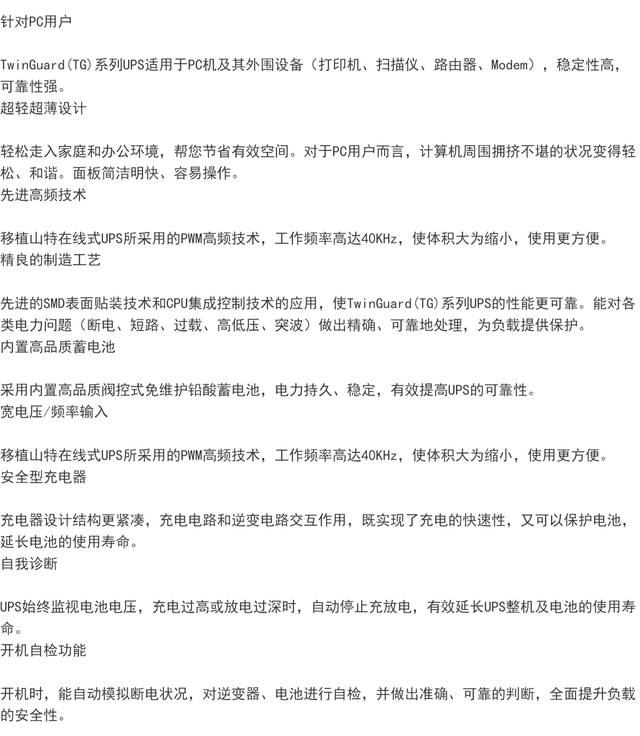 针对PC用户

TwinGuard(TG)系列UPS适用于PC机及其外围设备（打印机、扫描仪、路由器、Modem），稳定性高，可靠性强。
超轻超薄设计

轻松走入家庭和办公环境，帮您节省有效空间。对于PC用户而言，计算机周围拥挤不堪的状况变得轻松、和谐。面板简洁明快、容易操作。
先进高频技术

移植山特在线式UPS所采用的PWM高频技术，工作频率高达40KHz，使体积大为缩小，使用更方便。
精良的制造工艺

先进的SMD表面贴装技术和CPU集成控制技术的应用，使TwinGuard(TG)系列UPS的性能更可靠。能对各类电力问题（断电、短路、过载、高低压、突波）做出精确、可靠地处理，为负载提供保护。
内置高品质蓄电池

采用内置高品质阀控式免维护铅酸蓄电池，电力持久、稳定，有效提高UPS的可靠性。
宽电压/频率输入

移植山特在线式UPS所采用的PWM高频技术，工作频率高达40KHz，使体积大为缩小，使用更方便。
安全型充电器

充电器设计结构更紧凑，充电电路和逆变电路交互作用，既实现了充电的快速性，又可以保护电池，延长电池的使用寿命。
自我诊断

UPS始终监视电池电压，充电过高或放电过深时，自动停止充放电，有效延长UPS整机及电池的使用寿命。
开机自检功能

开机时，能自动模拟断电状况，对逆变器、电池进行自检，并做出准确、可靠的判断，全面提升负载的安全性。